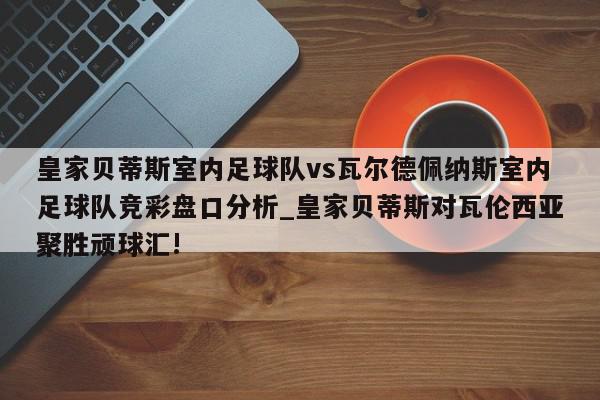 皇家贝蒂斯室内足球队vs瓦尔德佩纳斯室内足球队竞彩盘口分析_皇家贝蒂斯对瓦伦西亚聚胜顽球汇！